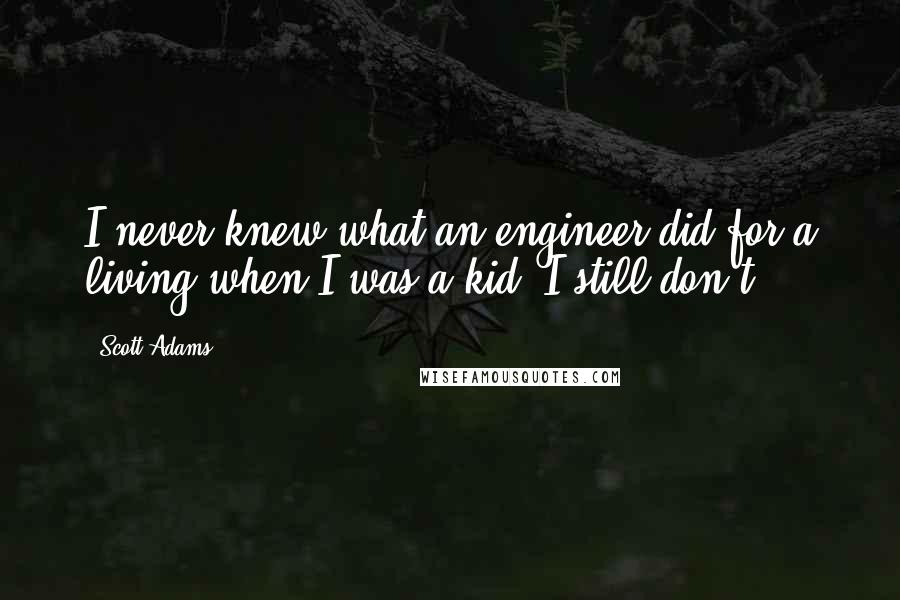 I never knew what an engineer did for a living when I was a kid. I still don't.

Scott Adams

WISEFAMOUSQUOTES.COM